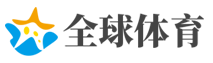 全球体育